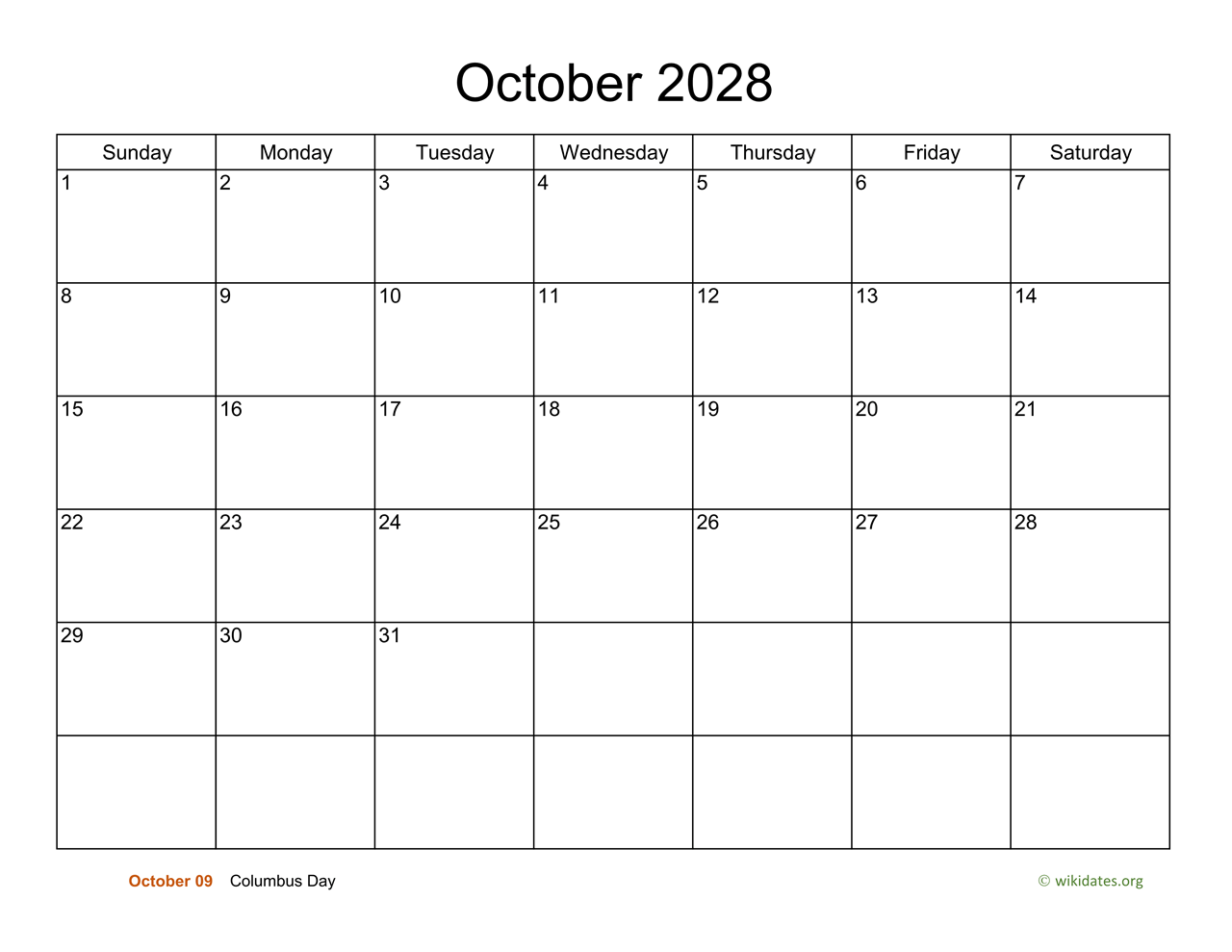 October 2028

| Sunday | Monday | Tuesday | Wednesday | Thursday | Friday | Saturday |
|---|---|---|---|---|---|---|
| 1 | 2 | 3 | 4 | 5 | 6 | 7 |
| 8 | 9 | 10 | 11 | 12 | 13 | 14 |
| 15 | 16 | 17 | 18 | 19 | 20 | 21 |
| 22 | 23 | 24 | 25 | 26 | 27 | 28 |
| 29 | 30 | 31 | | | | |
| | | | | | | |

October 09 Columbus Day

© wikidates.org